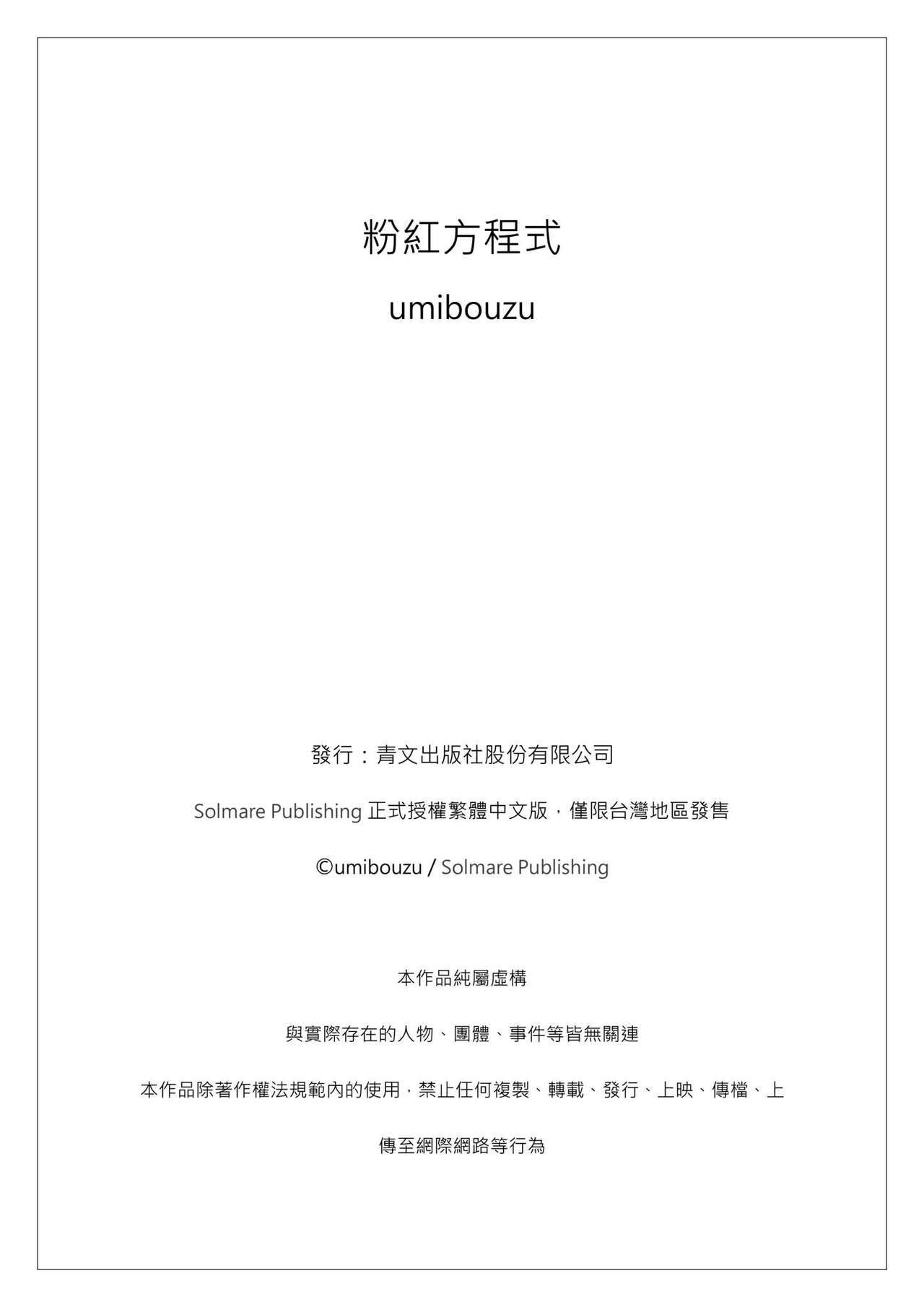 粉紅方程式

umibouzu

發行：青文出版社股份有限公司

Solmare Publishing 正式授權繁體中文版，僅限台灣地區發售

©umibouzu / Solmare Publishing

本作品純屬虛構

與實際存在的人物、團體、事件等皆無關連

本作品除著作權法規範內的使用，禁止任何複製、轉載、發行、上映、傳檔、上傳至網際網路等行為